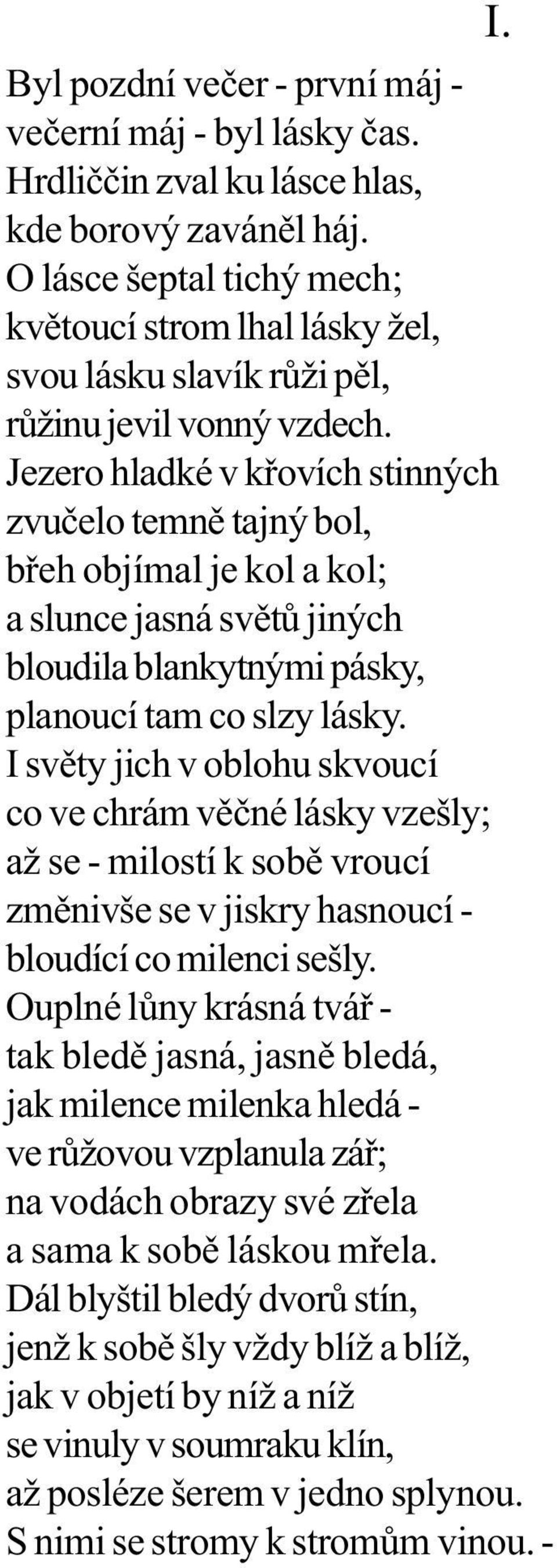 I.

Byl pozdní večer - první máj -
večerní máj - byl lásky čas.
Hrdliččin zval ku lásce hlas,
kde borový zaváněl háj.
O lásce šeptal tichý mech;
květoucí strom lhal lásky žel,
svou lásku slavík růži pěl,
růžinu jevil vonný vzdech.
Jezero hladké v křovích stinných
zvučelo temně tajný bol,
břeh objímal je kol a kol;
a slunce jasná světů jiných
bloudila blankytnými pásky,
planoucí tam co slzy lásky.
I světy jich v oblohu skvoucí
co ve chrám věčné lásky vzešly;
až se - milostí k sobě vroucí
změnivše se v jiskry hasnoucí -
bloudící co milenci sešly.
Ouplné lůny krásná tvář -
tak bledě jasná, jasně bledá,
jak milence milenka hledá -
ve růžovou vzplanula zář;
na vodách obrazy své zřela
a sama k sobě láskou mřela.
Dál blyštil bledý dvorů stín,
jenž k sobě šly vždy blíž a blíž,
jak v objetí by níž a níž
se vinuly v soumraku klín,
až posléze šerem v jedno splynou.
S nimi se stromy k stromům vinou. -